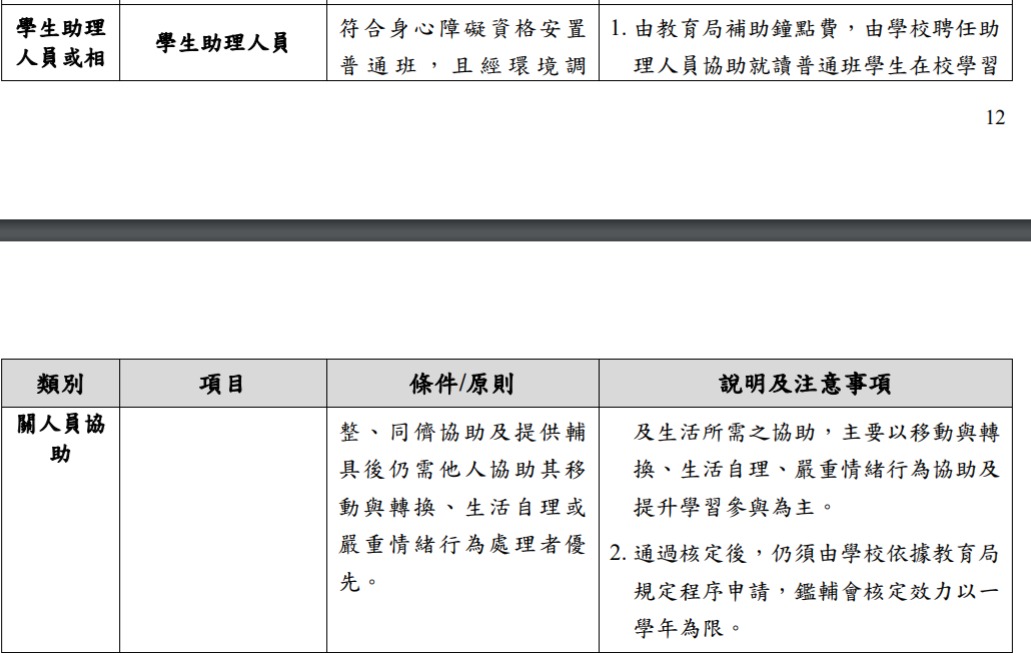 | 學生助理人員或相 | 學生助理人員 | 符合身心障礙資格安置普通班，且經環境調 | 1.由教育局補助鐘點費，由學校聘任助理人員協助就讀普通班學生在校學習 |
|---|---|---|---|

12

| 類別 | 項目 | 條件/原則 | 說明及注意事項 |
|---|---|---|---|
| 關人員協助 |  | 整、同儕協助及提供輔具後仍需他人協助其移動與轉換、生活自理或嚴重情緒行為處理者優先。 | 及生活所需之協助，主要以移動與轉換、生活自理、嚴重情緒行為協助及提升學習參與為主。 2.通過核定後，仍須由學校依據教育局規定程序申請，鑑輔會核定效力以一學年為限。 |